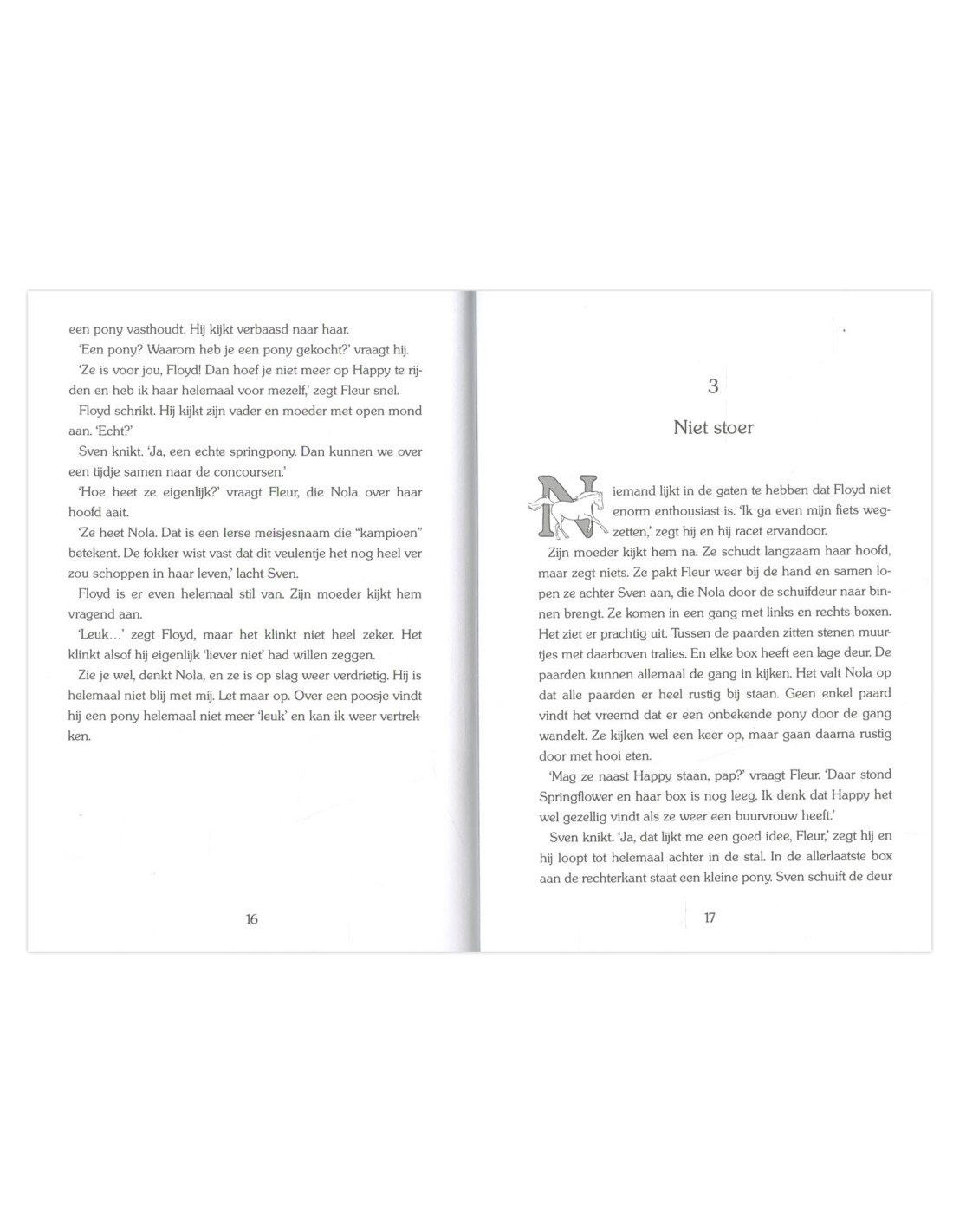 een pony vasthoudt. Hij kijkt verbaasd naar haar.

'Een pony? Waarom heb je een pony gekocht?' vraagt hij.

'Ze is voor jou, Floyd! Dan hoef je niet meer op Happy te rijden en heb ik haar helemaal voor mezelf,' zegt Fleur snel.

Floyd schrikt. Hij kijkt zijn vader en moeder met open mond aan. 'Echt?'

Sven knikt. 'Ja, een echte springpony. Dan kunnen we over een tijdje samen naar de concoursen.'

'Hoe heet ze eigenlijk?' vraagt Fleur, die Nola over haar hoofd aait.

'Ze heet Nola. Dat is een Ierse meisjesnaam die "kampioen" betekent. De fokker wist vast dat dit veulentje het nog heel ver zou schoppen in haar leven,' lacht Sven.

Floyd is er even helemaal stil van. Zijn moeder kijkt hem vragend aan.

'Leuk...' zegt Floyd, maar het klinkt niet heel zeker. Het klinkt alsof hij eigenlijk 'liever niet' had willen zeggen.

Zie je wel, denkt Nola, en ze is op slag weer verdrietig. Hij is helemaal niet blij met mij. Let maar op. Over een poosje vindt hij een pony helemaal niet meer 'leuk' en kan ik weer vertrekken.

16

3

Niet stoer

Niemand lijkt in de gaten te hebben dat Floyd niet enorm enthousiast is. 'Ik ga even mijn fiets wegzetten,' zegt hij en hij racet ervandoor.

Zijn moeder kijkt hem na. Ze schudt langzaam haar hoofd, maar zegt niets. Ze pakt Fleur weer bij de hand en samen lopen ze achter Sven aan, die Nola door de schuifdeur naar binnen brengt. Ze komen in een gang met links en rechts boxen. Het ziet er prachtig uit. Tussen de paarden zitten stenen muurtjes met daarboven tralies. En elke box heeft een lage deur. De paarden kunnen allemaal de gang in kijken. Het valt Nola op dat alle paarden er heel rustig bij staan. Geen enkel paard vindt het vreemd dat er een onbekende pony door de gang wandelt. Ze kijken wel een keer op, maar gaan daarna rustig door met hooi eten.

'Mag ze naast Happy staan, pap?' vraagt Fleur. 'Daar stond Springflower en haar box is nog leeg. Ik denk dat Happy het wel gezellig vindt als ze weer een buurvrouw heeft.'

Sven knikt. 'Ja, dat lijkt me een goed idee, Fleur,' zegt hij en hij loopt tot helemaal achter in de stal. In de allerlaatste box aan de rechterkant staat een kleine pony. Sven schuift de deur

17